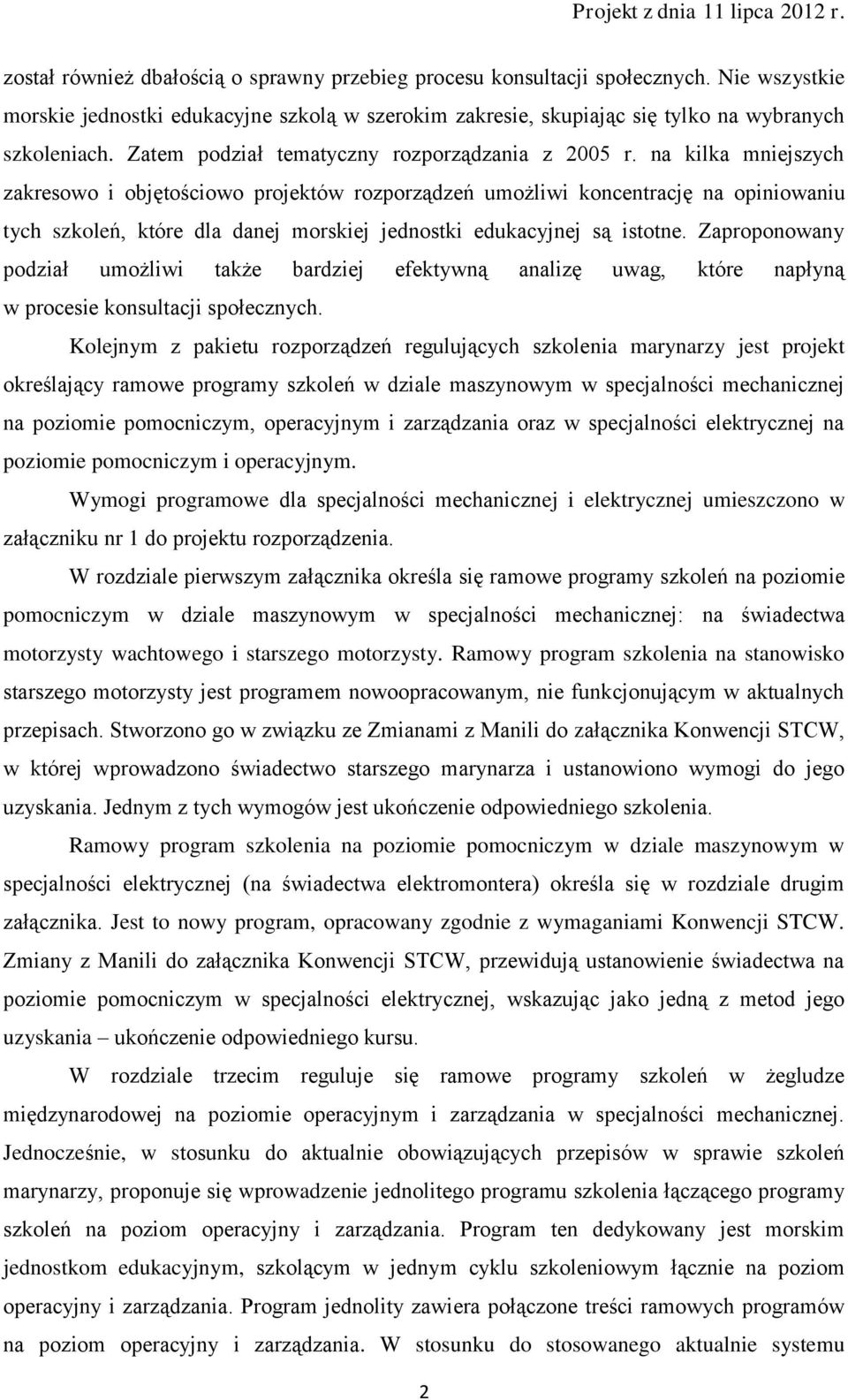 Projekt z dnia 11 lipca 2012 r.

został również dbałością o sprawny przebieg procesu konsultacji społecznych. Nie wszystkie morskie jednostki edukacyjne szkolą w szerokim zakresie, skupiając się tylko na wybranych szkoleniach. Zatem podział tematyczny rozporządzania z 2005 r. na kilka mniejszych zakresowo i objętościowo projektów rozporządzeń umożliwi koncentrację na opiniowaniu tych szkoleń, które dla danej morskiej jednostki edukacyjnej są istotne. Zaproponowany podział umożliwi także bardziej efektywną analizę uwag, które napłyną w procesie konsultacji społecznych.

Kolejnym z pakietu rozporządzeń regulujących szkolenia marynarzy jest projekt określający ramowe programy szkoleń w dziale maszynowym w specjalności mechanicznej na poziomie pomocniczym, operacyjnym i zarządzania oraz w specjalności elektrycznej na poziomie pomocniczym i operacyjnym.

Wymogi programowe dla specjalności mechanicznej i elektrycznej umieszczono w załączniku nr 1 do projektu rozporządzenia.

W rozdziale pierwszym załącznika określa się ramowe programy szkoleń na poziomie pomocniczym w dziale maszynowym w specjalności mechanicznej: na świadectwa motorzysty wachtowego i starszego motorzysty. Ramowy program szkolenia na stanowisko starszego motorzysty jest programem nowoopracowanym, nie funkcjonującym w aktualnych przepisach. Stworzono go w związku ze Zmianami z Manili do załącznika Konwencji STCW, w której wprowadzono świadectwo starszego marynarza i ustanowiono wymogi do jego uzyskania. Jednym z tych wymogów jest ukończenie odpowiedniego szkolenia.

Ramowy program szkolenia na poziomie pomocniczym w dziale maszynowym w specjalności elektrycznej (na świadectwa elektromontera) określa się w rozdziale drugim załącznika. Jest to nowy program, opracowany zgodnie z wymaganiami Konwencji STCW. Zmiany z Manili do załącznika Konwencji STCW, przewidują ustanowienie świadectwa na poziomie pomocniczym w specjalności elektrycznej, wskazując jako jedną z metod jego uzyskania – ukończenie odpowiedniego kursu.

W rozdziale trzecim reguluje się ramowe programy szkoleń w żegludze międzynarodowej na poziomie operacyjnym i zarządzania w specjalności mechanicznej. Jednocześnie, w stosunku do aktualnie obowiązujących przepisów w sprawie szkoleń marynarzy, proponuje się wprowadzenie jednolitego programu szkolenia łączącego programy szkoleń na poziom operacyjny i zarządzania. Program ten dedykowany jest morskim jednostkom edukacyjnym, szkolącym w jednym cyklu szkoleniowym łącznie na poziom operacyjny i zarządzania. Program jednolity zawiera połączone treści ramowych programów na poziom operacyjny i zarządzania. W stosunku do stosowanego aktualnie systemu

2